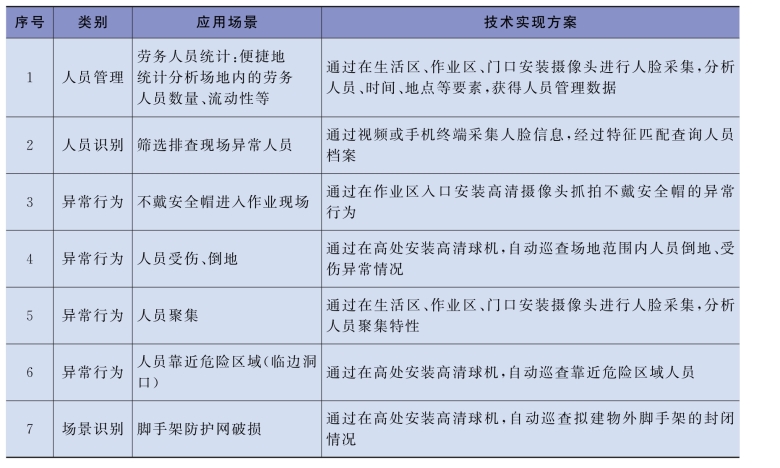 | 序号 | 类别 | 应用场景 | 技术实现方案 |
|---|---|---|---|
| 1 | 人员管理 | 劳务人员统计：便捷地统计分析场地内的劳务人员数量、流动性等 | 通过在生活区、作业区、门口安装摄像头进行人脸采集，分析人员、时间、地点等要素，获得人员管理数据 |
| 2 | 人员识别 | 筛选排查现场异常人员 | 通过视频或手机终端采集人脸信息，经过特征匹配查询人员档案 |
| 3 | 异常行为 | 不戴安全帽进入作业现场 | 通过在作业区入口安装高清摄像头抓拍不戴安全帽的异常行为 |
| 4 | 异常行为 | 人员受伤、倒地 | 通过在高处安装高清球机，自动巡查场地范围内人员倒地、受伤异常情况 |
| 5 | 异常行为 | 人员聚集 | 通过在生活区、作业区、门口安装摄像头进行人脸采集，分析人员聚集特性 |
| 6 | 异常行为 | 人员靠近危险区域(临边洞口) | 通过在高处安装高清球机，自动巡查靠近危险区域人员 |
| 7 | 场景识别 | 脚手架防护网破损 | 通过在高处安装高清球机，自动巡查拟建物外脚手架的封闭情况 |